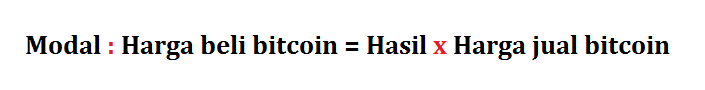 Modal : Harga beli bitcoin = Hasil x Harga jual bitcoin